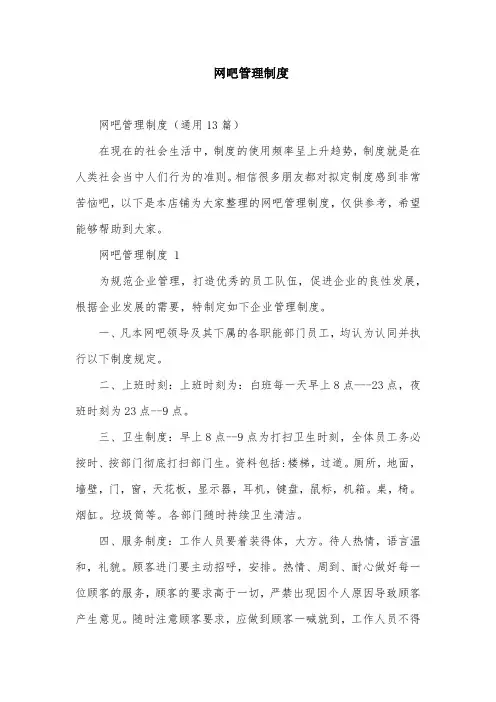 网吧管理制度

网吧管理制度（通用13篇）

在现在的社会生活中，制度的使用频率呈上升趋势，制度就是在人类社会当中人们行为的准则。相信很多朋友都对拟定制度感到非常苦恼吧，以下是本店铺为大家整理的网吧管理制度，仅供参考，希望能够帮助到大家。

网吧管理制度 1

为规范企业管理，打造优秀的员工队伍，促进企业的良性发展，根据企业发展的需要，特制定如下企业管理制度。

一、凡本网吧领导及其下属的各职能部门员工，均认为认同并执行以下制度规定。

二、上班时刻：上班时刻为：白班每一天早上8点---23点，夜班时刻为23点--9点。

三、卫生制度：早上8点--9点为打扫卫生时刻，全体员工务必按时、按部门彻底打扫部门生。资料包括：楼梯，过道。厕所，地面，墙壁，门，窗，天花板，显示器，耳机，键盘，鼠标，机箱。桌，椅。烟缸。垃圾筒等。各部门随时持续卫生清洁。

四、服务制度：工作人员要着装得体，大方。待人热情，语言温和，礼貌。顾客进门要主动招呼，安排。热情、周到、耐心做好每一位顾客的服务，顾客的要求高于一切，严禁出现因个人原因导致顾客产生意见。随时注意顾客要求，应做到顾客一喊就到，工作人员不得